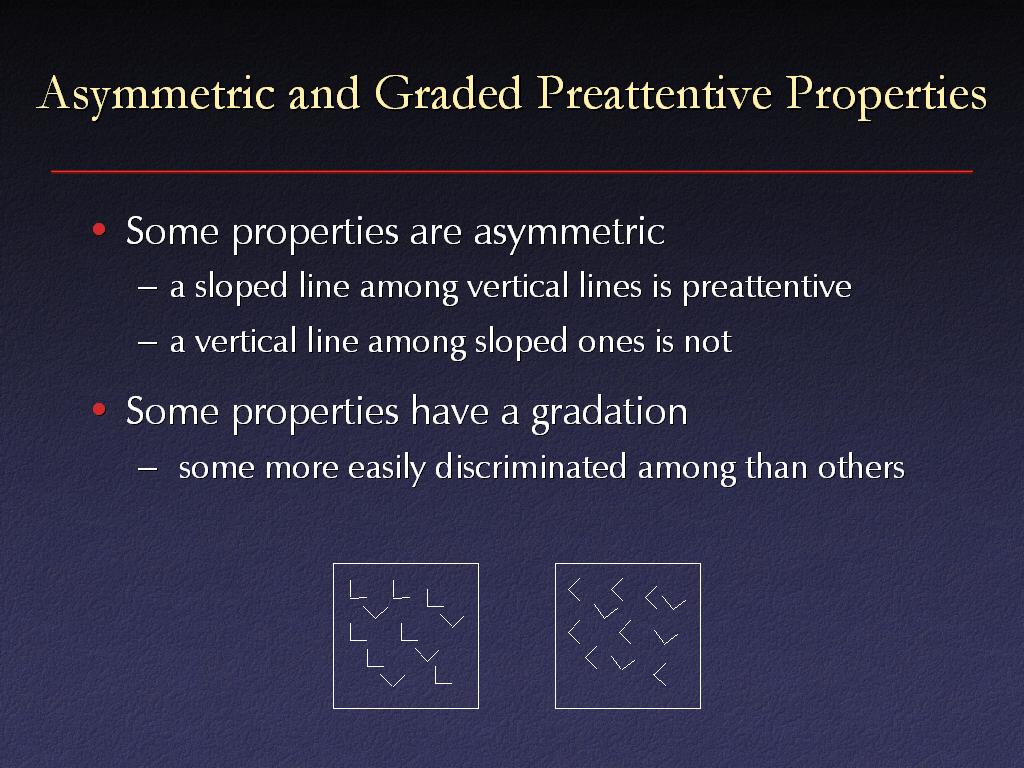 Asymmetric and Graded Preattentive Properties

• Some properties are asymmetric
– a sloped line among vertical lines is preattentive
– a vertical line among sloped ones is not

• Some properties have a gradation
– some more easily discriminated among than others